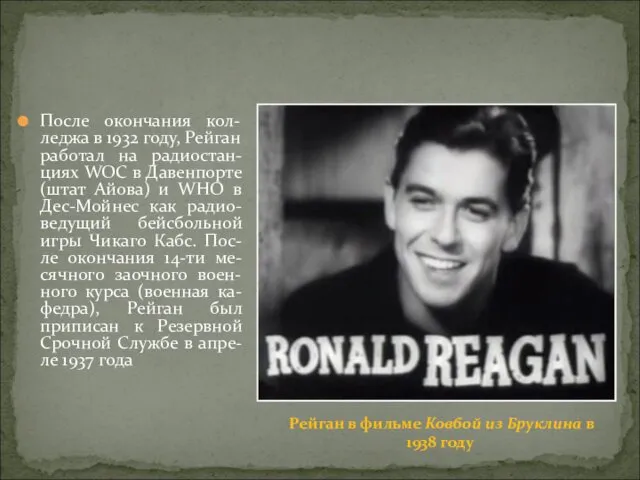 После окончания колледжа в 1932 году, Рейган работал на радиостанциях WOC в Давенпорте (штат Айова) и WHO в Дес-Мойнес как радиоведущий бейсбольной игры Чикаго Кабс. После окончания 14-ти месячного заочного военного курса (военная кафедра), Рейган был приписан к Резервной Срочной Службе в апреле 1937 года

RONALD REAGAN

Рейган в фильме Ковбой из Бруклина в 1938 году